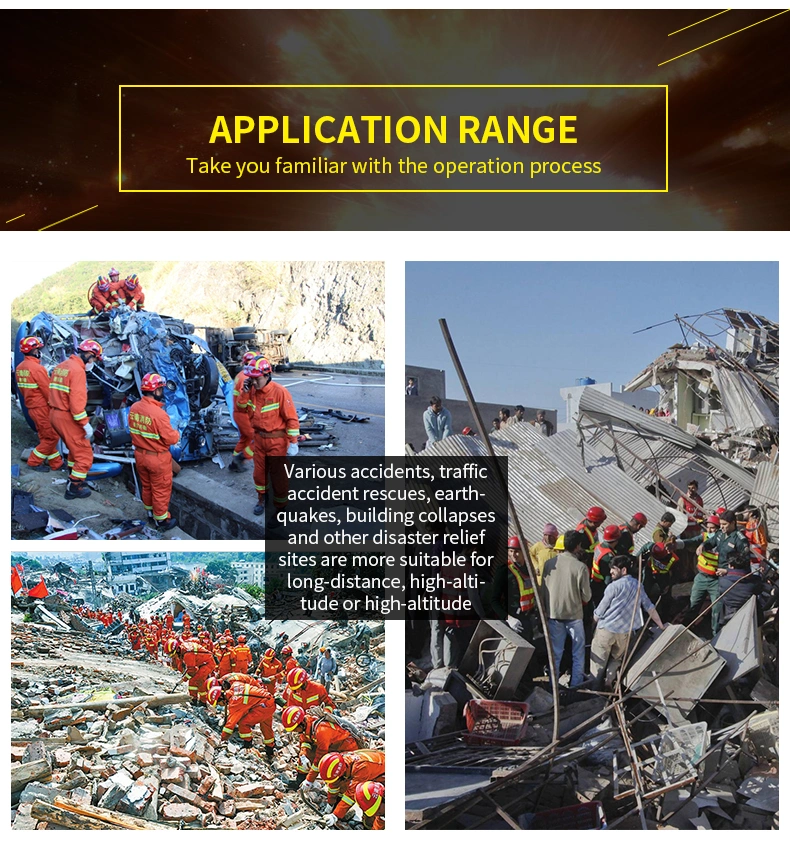 APPLICATION RANGE
Take you familiar with the operation process

Various accidents, traffic accident rescues, earthquakes, building collapses and other disaster relief sites are more suitable for long-distance, high-altitude or high-altitude